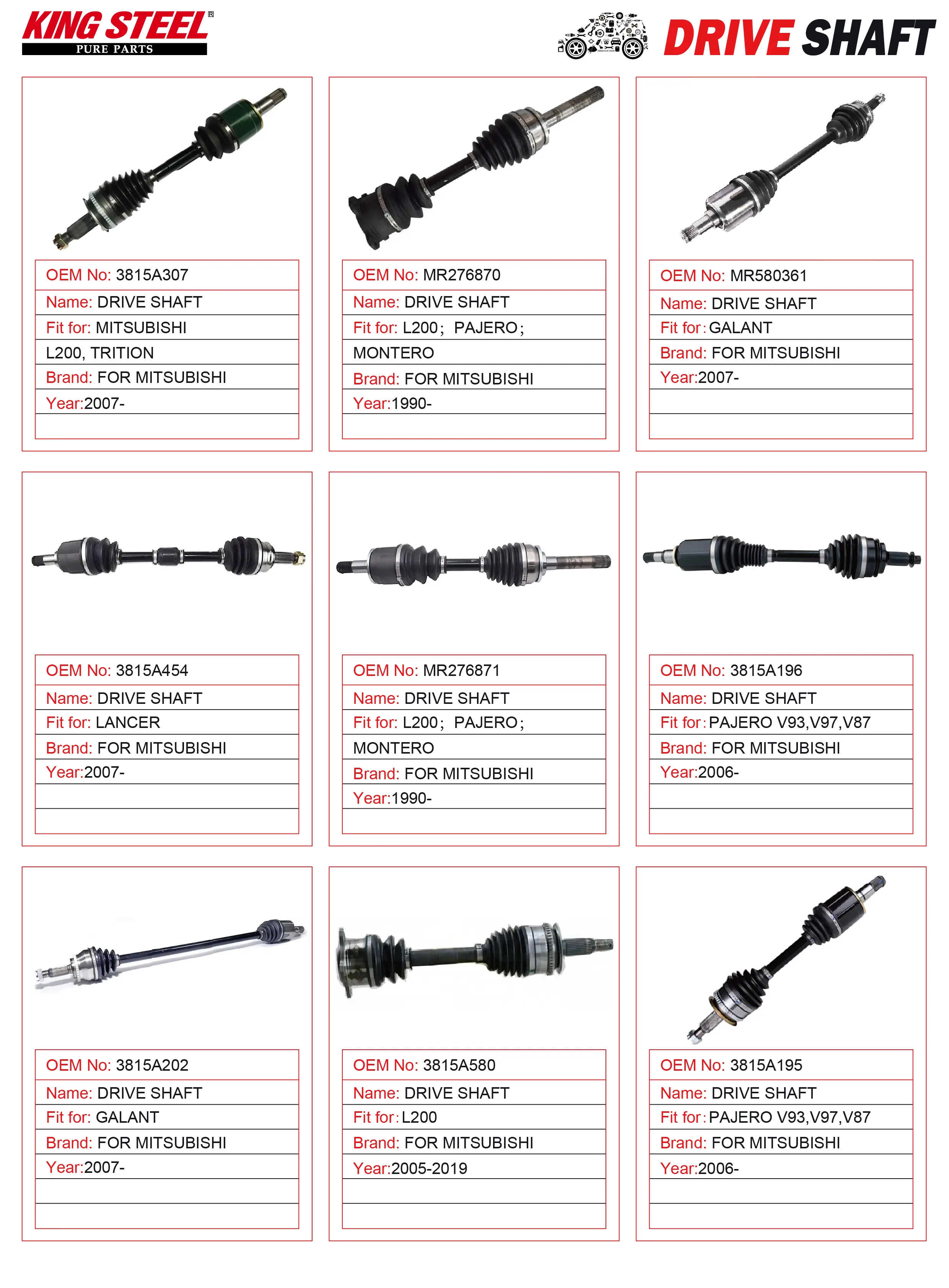 KING STEEL®
PURE PARTS

DRIVE SHAFT

OEM No: 3815A307
Name: DRIVE SHAFT
Fit for: MITSUBISHI
L200, TRITION
Brand: FOR MITSUBISHI
Year:2007-

OEM No: MR276870
Name: DRIVE SHAFT
Fit for: L200; PAJERO;
MONTERO
Brand: FOR MITSUBISHI
Year:1990-

OEM No: MR580361
Name: DRIVE SHAFT
Fit for: GALANT
Brand: FOR MITSUBISHI
Year:2007-

OEM No: 3815A454
Name: DRIVE SHAFT
Fit for: LANCER
Brand: FOR MITSUBISHI
Year:2007-

OEM No: MR276871
Name: DRIVE SHAFT
Fit for: L200; PAJERO;
MONTERO
Brand: FOR MITSUBISHI
Year:1990-

OEM No: 3815A196
Name: DRIVE SHAFT
Fit for: PAJERO V93,V97,V87
Brand: FOR MITSUBISHI
Year:2006-

OEM No: 3815A202
Name: DRIVE SHAFT
Fit for: GALANT
Brand: FOR MITSUBISHI
Year:2007-

OEM No: 3815A580
Name: DRIVE SHAFT
Fit for: L200
Brand: FOR MITSUBISHI
Year:2005-2019

OEM No: 3815A195
Name: DRIVE SHAFT
Fit for: PAJERO V93,V97,V87
Brand: FOR MITSUBISHI
Year:2006-